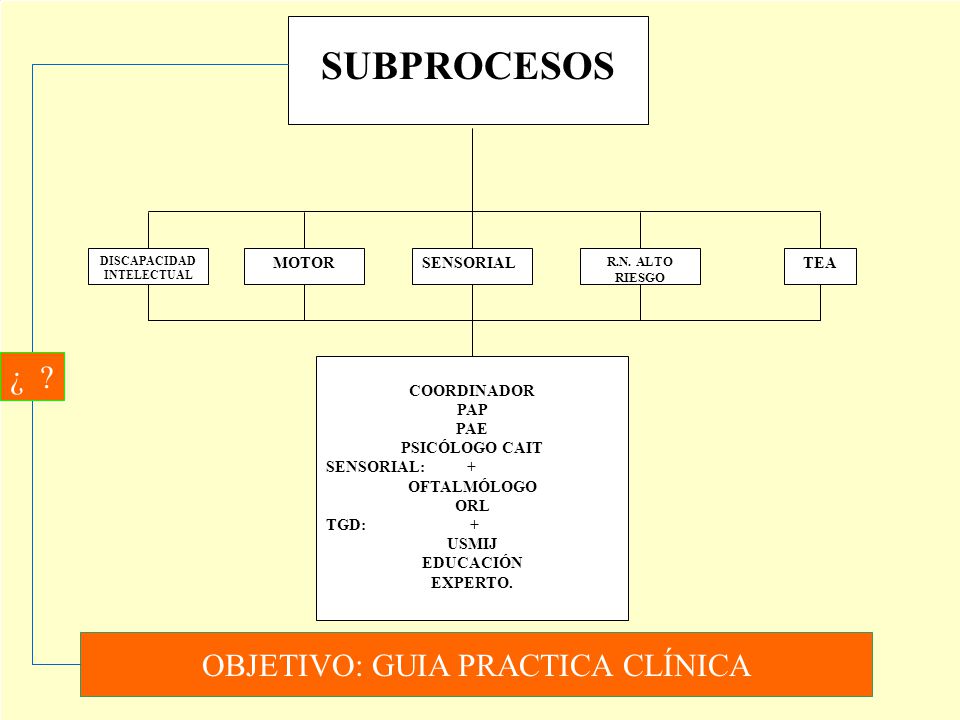 SUBPROCESOS

DISCAPACIDAD INTELECTUAL

MOTOR

SENSORIAL

R.N. ALTO RIESGO

TEA

¿ ?

COORDINADOR
PAP
PAE
PSICÓLOGO CAIT
SENSORIAL: +
OFTALMÓLOGO
ORL
TGD: +
USMIJ
EDUCACIÓN
EXPERTO.

OBJETIVO: GUIA PRACTICA CLÍNICA